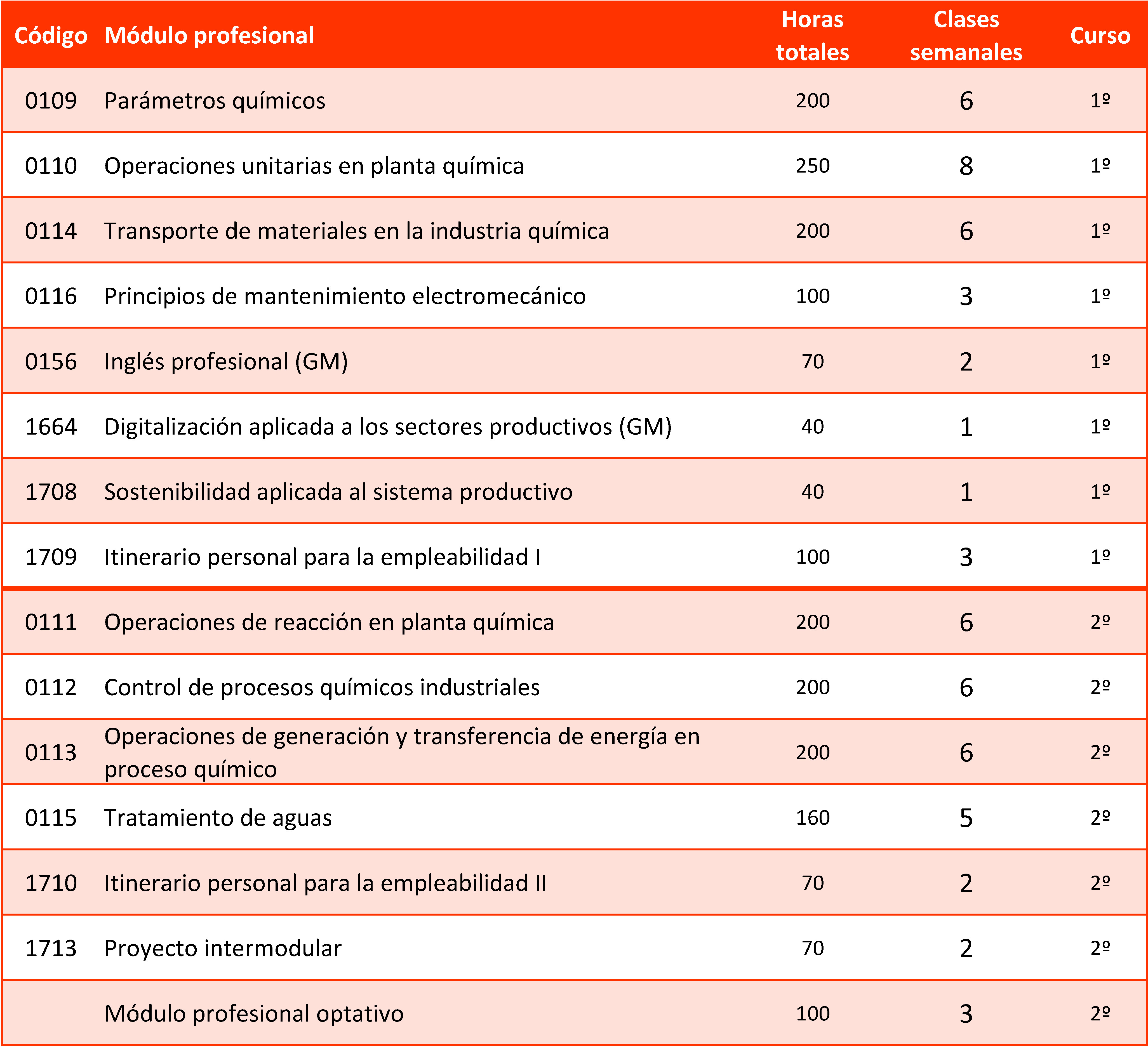 | Código | Módulo profesional | Horas totales | Clases semanales | Curso |
|---|---|---|---|---|
| 0109 | Parámetros químicos | 200 | 6 | 1º |
| 0110 | Operaciones unitarias en planta química | 250 | 8 | 1º |
| 0114 | Transporte de materiales en la industria química | 200 | 6 | 1º |
| 0116 | Principios de mantenimiento electromecánico | 100 | 3 | 1º |
| 0156 | Inglés profesional (GM) | 70 | 2 | 1º |
| 1664 | Digitalización aplicada a los sectores productivos (GM) | 40 | 1 | 1º |
| 1708 | Sostenibilidad aplicada al sistema productivo | 40 | 1 | 1º |
| 1709 | Itinerario personal para la empleabilidad I | 100 | 3 | 1º |
| 0111 | Operaciones de reacción en planta química | 200 | 6 | 2º |
| 0112 | Control de procesos químicos industriales | 200 | 6 | 2º |
| 0113 | Operaciones de generación y transferencia de energía en proceso químico | 200 | 6 | 2º |
| 0115 | Tratamiento de aguas | 160 | 5 | 2º |
| 1710 | Itinerario personal para la empleabilidad II | 70 | 2 | 2º |
| 1713 | Proyecto intermodular | 70 | 2 | 2º |
| | Módulo profesional optativo | 100 | 3 | 2º |